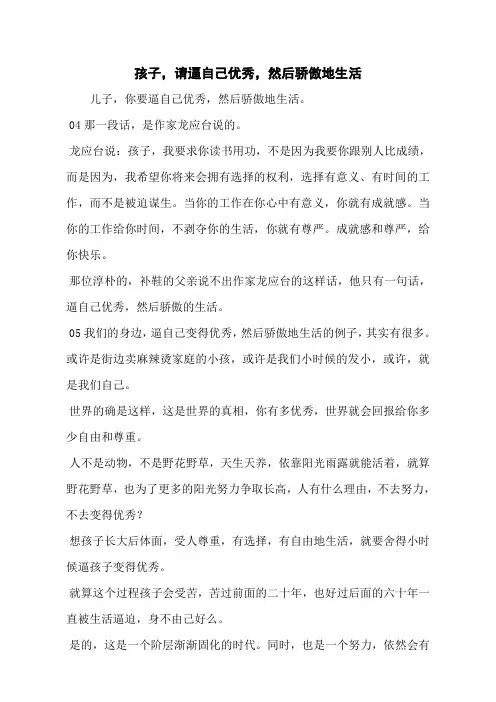 孩子，请逼自己优秀，然后骄傲地生活

儿子，你要逼自己优秀，然后骄傲地生活。

04 那一段话，是作家龙应台说的。

龙应台说：孩子，我要求你读书用功，不是因为我要你跟别人比成绩，而是因为，我希望你将来会拥有选择的权利，选择有意义、有时间的工作，而不是被迫谋生。当你的工作在你心中有意义，你就有成就感。当你的工作给你时间，不剥夺你的生活，你就有尊严。成就感和尊严，给你快乐。

那位淳朴的，补鞋的父亲说不出作家龙应台的这样话，他只有一句话，逼自己优秀，然后骄傲的生活。

05 我们的身边，逼自己变得优秀，然后骄傲地生活的例子，其实有很多。或许是街边卖麻辣烫家庭的小孩，或许是我们小时候的发小，或许，就是我们自己。

世界的确是这样，这是世界的真相，你有多优秀，世界就会回报给你多少自由和尊重。

人不是动物，不是野花野草，天生天养，依靠阳光雨露就能活着，就算野花野草，也为了更多的阳光努力争取长高，人有什么理由，不去努力，不去变得优秀？

想孩子长大后体面，受人尊重，有选择，有自由地生活，就要舍得小时候逼孩子变得优秀。

就算这个过程孩子会受苦，苦过前面的二十年，也好过后面的六十年一直被生活逼迫，身不由己好么。

是的，这是一个阶层渐渐固化的时代。同时，也是一个努力，依然会有